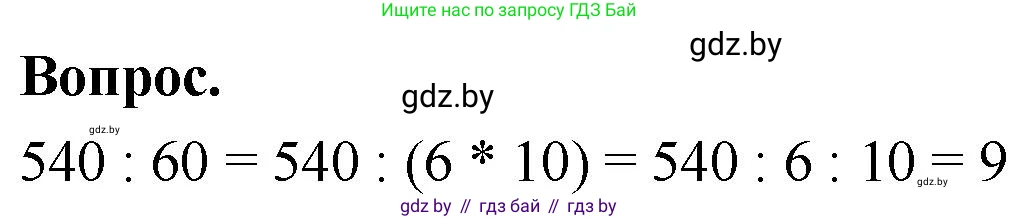 Ищите нас по запросу ГДЗ Бай

gdz.by

Вопрос.

gdz.by

gdz.by

$540 : 60 = 540 : (6 * 10) = 540 : 6 : 10 = 9$

gdz.by

gdz by // гдз бай // гдз by